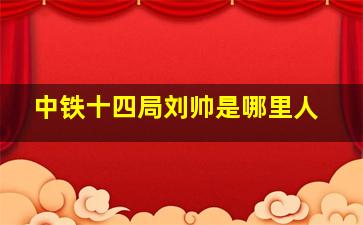 中铁十四局刘帅是哪里人